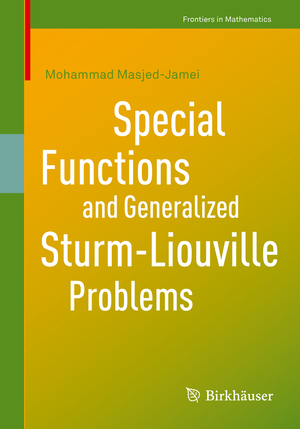 Frontiers in Mathematics

Mohammad Masjed-Jamei

Special Functions and Generalized Sturm-Liouville Problems

Birkhäuser